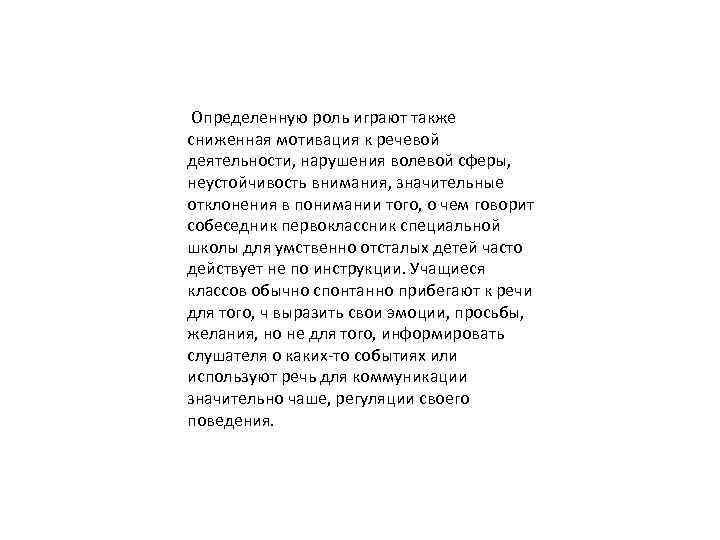 Определенную роль играют также сниженная мотивация к речевой деятельности, нарушения волевой сферы, неустойчивость внимания, значительные отклонения в понимании того, о чем говорит собеседник первоклассник специальной школы для умственно отсталых детей часто действует не по инструкции. Учащиеся классов обычно спонтанно прибегают к речи для того, ч выразить свои эмоции, просьбы, желания, но не для того, информировать слушателя о каких-то событиях или используют речь для коммуникации значительно чаше, регуляции своего поведения.